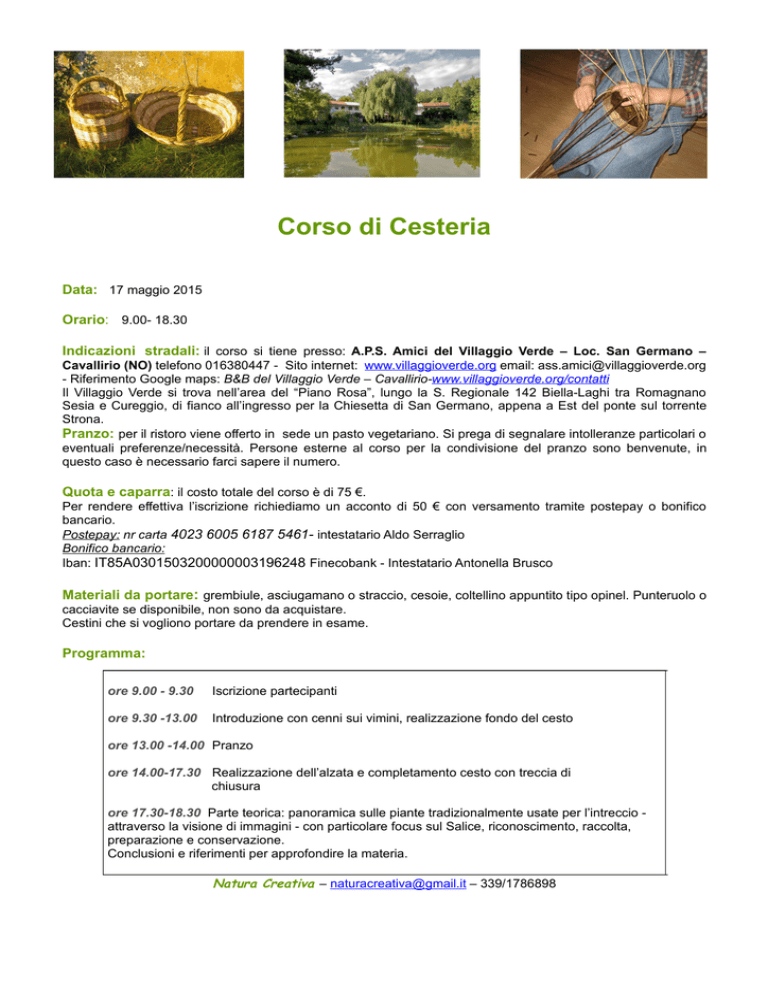 Corso di Cesteria

Data: 17 maggio 2015

Orario: 9.00- 18.30

Indicazioni stradali: il corso si tiene presso: A.P.S. Amici del Villaggio Verde – Loc. San Germano – Cavallirio (NO) telefono 016380447 - Sito internet: www.villaggioverde.org email: ass.amici@villaggioverde.org - Riferimento Google maps: B&B del Villaggio Verde – Cavallirio-www.villaggioverde.org/contatti
Il Villaggio Verde si trova nell'area del "Piano Rosa", lungo la S. Regionale 142 Biella-Laghi tra Romagnano Sesia e Cureggio, di fianco all'ingresso per la Chiesetta di San Germano, appena a Est del ponte sul torrente Strona.
Pranzo: per il ristoro viene offerto in sede un pasto vegetariano. Si prega di segnalare intolleranze particolari o eventuali preferenze/necessità. Persone esterne al corso per la condivisione del pranzo sono benvenute, in questo caso è necessario farci sapere il numero.

Quota e caparra: il costo totale del corso è di 75 €.
Per rendere effettiva l'iscrizione richiediamo un acconto di 50 € con versamento tramite postepay o bonifico bancario.
Postepay: nr carta 4023 6005 6187 5461- intestatario Aldo Serraglio
Bonifico bancario:
Iban: IT85A0301503200000003196248 Finecobank - Intestatario Antonella Brusco

Materiali da portare: grembiule, asciugamano o straccio, cesoie, coltellino appuntito tipo opinel. Punteruolo o cacciavite se disponibile, non sono da acquistare.
Cestini che si vogliono portare da prendere in esame.

Programma:

ore 9.00 - 9.30 Iscrizione partecipanti

ore 9.30 -13.00 Introduzione con cenni sui vimini, realizzazione fondo del cesto

ore 13.00 -14.00 Pranzo

ore 14.00-17.30 Realizzazione dell'alzata e completamento cesto con treccia di chiusura

ore 17.30-18.30 Parte teorica: panoramica sulle piante tradizionalmente usate per l'intreccio - attraverso la visione di immagini - con particolare focus sul Salice, riconoscimento, raccolta, preparazione e conservazione.
Conclusioni e riferimenti per approfondire la materia.

Natura Creativa – naturacreativa@gmail.it – 339/1786898